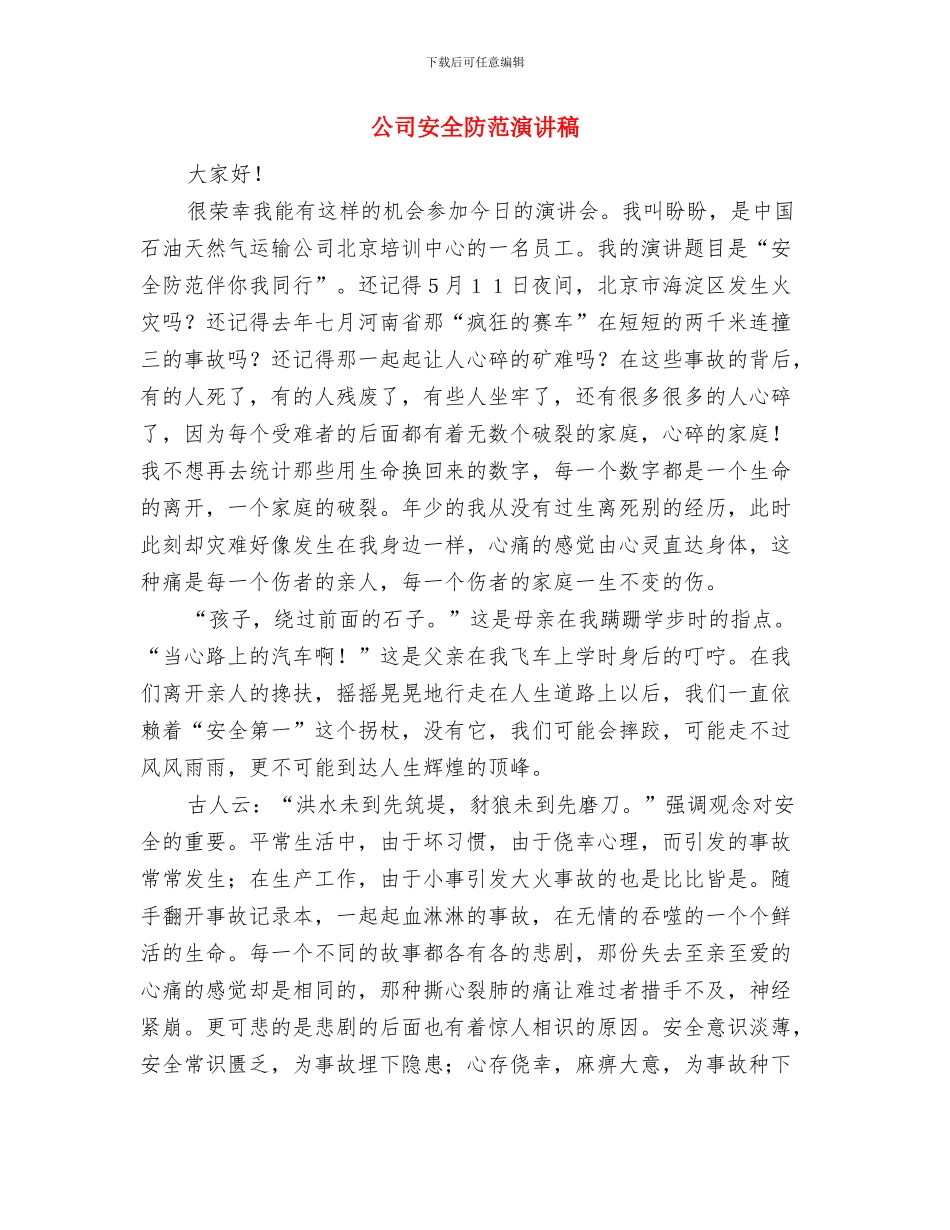 下载后可任意编辑

公司安全防范演讲稿

大家好！

很荣幸我能有这样的机会参加今日的演讲会。我叫盼盼，是中国石油天然气运输公司北京培训中心的一名员工。我的演讲题目是“安全防范伴你我同行”。还记得5月１１日夜间，北京市海淀区发生火灾吗？还记得去年七月河南省那“疯狂的赛车”在短短的两千米连撞三的事故吗？还记得那一起起让人心碎的矿难吗？在这些事故的背后，有的人死了，有的人残废了，有些人坐牢了，还有很多很多的人心碎了，因为每个受难者的后面都有着无数个破裂的家庭，心碎的家庭！我不想再去统计那些用生命换回来的数字，每一个数字都是一个生命的离开，一个家庭的破裂。年少的我从没有过生离死别的经历，此时此刻却灾难好像发生在我身边一样，心痛的感觉由心灵直达身体，这种痛是每一个伤者的亲人，每一个伤者的家庭一生不变的伤。

“孩子，绕过前面的石子。”这是母亲在我蹒跚学步时的指点。“当心路上的汽车啊！”这是父亲在我飞车上学时身后的叮咛。在我们离开亲人的搀扶，摇摇晃晃地行走在人生道路上以后，我们一直依赖着“安全第一”这个拐杖，没有它，我们可能会摔跤，可能走不过风风雨雨，更不可能到达人生辉煌的顶峰。

古人云：“洪水未到先筑堤，豺狼未到先磨刀。”强调观念对安全的重要。平常生活中，由于坏习惯，由于侥幸心理，而引发的事故常常发生；在生产工作，由于小事引发大火事故的也是比比皆是。随手翻开事故记录本，一起起血淋淋的事故，在无情的吞噬的一个个鲜活的生命。每一个不同的故事都各有各的悲剧，那份失去至亲至爱的心痛的感觉却是相同的，那种撕心裂肺的痛让难过者措手不及，神经紧崩。更可悲的是悲剧的后面也有着惊人相识的原因。安全意识淡薄，安全常识匮乏，为事故埋下隐患；心存侥幸，麻痹大意，为事故种下